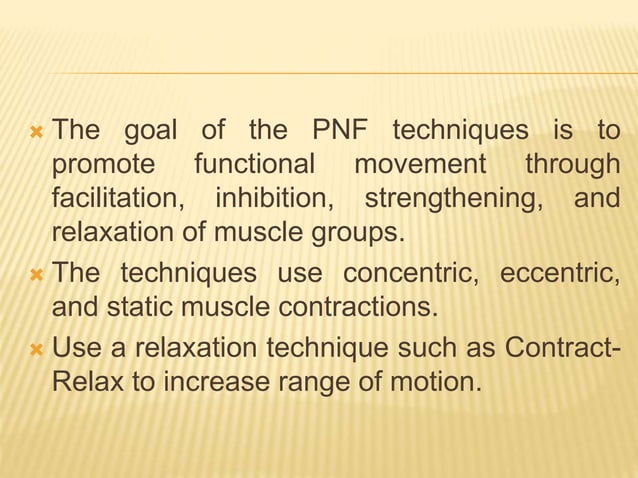 The goal of the PNF techniques is to promote functional movement through facilitation, inhibition, strengthening, and relaxation of muscle groups.

The techniques use concentric, eccentric, and static muscle contractions.

Use a relaxation technique such as Contract-Relax to increase range of motion.